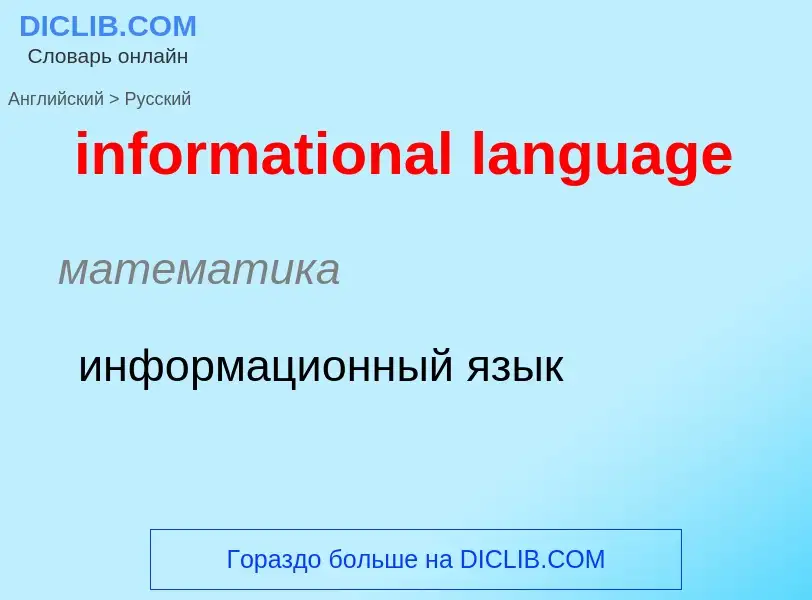 DICLIB.COM
Словарь онлайн

Английский > Русский

informational language

математика

информационный язык

Гораздо больше на DICLIB.COM